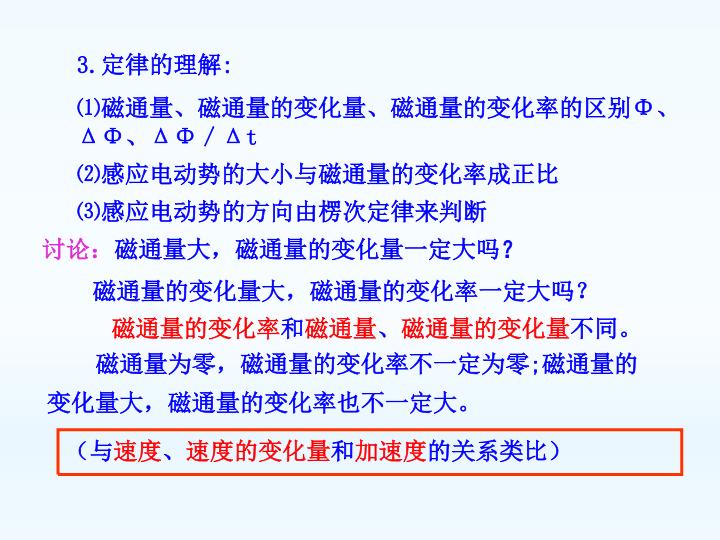 3.定律的理解:

⑴磁通量、磁通量的变化量、磁通量的变化率的区别Φ、ΔΦ、ΔΦ/Δt

⑵感应电动势的大小与磁通量的变化率成正比

⑶感应电动势的方向由楞次定律来判断

讨论：磁通量大，磁通量的变化量一定大吗？

磁通量的变化量大，磁通量的变化率一定大吗？

磁通量的变化率和磁通量、磁通量的变化量不同。

磁通量为零，磁通量的变化率不一定为零;磁通量的变化量大，磁通量的变化率也不一定大。

（与速度、速度的变化量和加速度的关系类比）